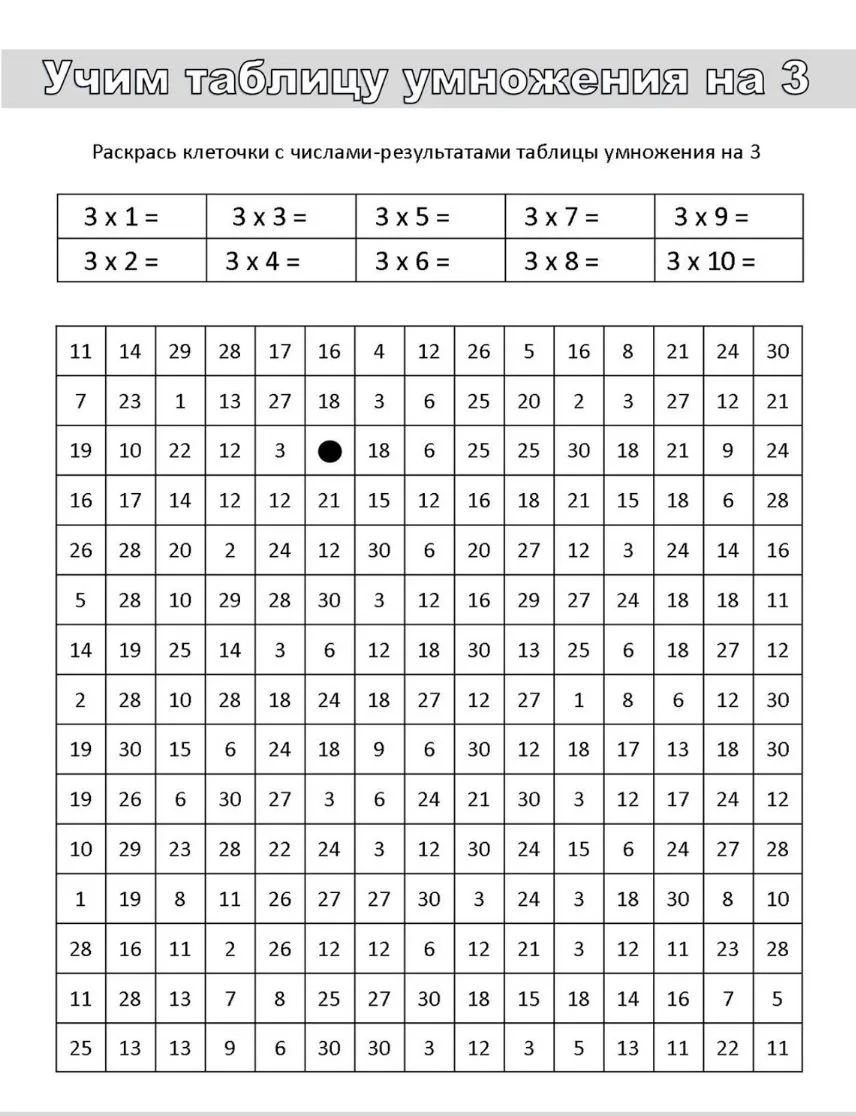 Учим таблицу умножения на 3

Раскрась клеточки с числами-результатами таблицы умножения на 3

| 3 x 1 = | 3 x 3 = | 3 x 5 = | 3 x 7 = | 3 x 9 = |
|---|---|---|---|---|
| 3 x 2 = | 3 x 4 = | 3 x 6 = | 3 x 8 = | 3 x 10 = |

| 11 | 14 | 29 | 28 | 17 | 16 | 4 | 12 | 26 | 5 | 16 | 8 | 21 | 24 | 30 |
|---|---|---|---|---|---|---|---|---|---|---|---|---|---|---|
| 7 | 23 | 1 | 13 | 27 | 18 | 3 | 6 | 25 | 20 | 2 | 3 | 27 | 12 | 21 |
| 19 | 10 | 22 | 12 | 3 |  | 18 | 6 | 25 | 25 | 30 | 18 | 21 | 9 | 24 |
| 16 | 17 | 14 | 12 | 12 | 21 | 15 | 12 | 16 | 18 | 21 | 15 | 18 | 6 | 28 |
| 26 | 28 | 20 | 2 | 24 | 12 | 30 | 6 | 20 | 27 | 12 | 3 | 24 | 14 | 16 |
| 5 | 28 | 10 | 29 | 28 | 30 | 3 | 12 | 16 | 29 | 27 | 24 | 18 | 18 | 11 |
| 14 | 19 | 25 | 14 | 3 | 6 | 12 | 18 | 30 | 13 | 25 | 6 | 18 | 27 | 12 |
| 2 | 28 | 10 | 28 | 18 | 24 | 18 | 27 | 12 | 27 | 1 | 8 | 6 | 12 | 30 |
| 19 | 30 | 15 | 6 | 24 | 18 | 9 | 6 | 30 | 12 | 18 | 17 | 13 | 18 | 30 |
| 19 | 26 | 6 | 30 | 27 | 3 | 6 | 24 | 21 | 30 | 3 | 12 | 17 | 24 | 12 |
| 10 | 29 | 23 | 28 | 22 | 24 | 3 | 12 | 30 | 24 | 15 | 6 | 24 | 27 | 28 |
| 1 | 19 | 8 | 11 | 26 | 27 | 27 | 30 | 3 | 24 | 3 | 18 | 30 | 8 | 10 |
| 28 | 16 | 11 | 2 | 26 | 12 | 12 | 6 | 12 | 21 | 3 | 12 | 11 | 23 | 28 |
| 11 | 28 | 13 | 7 | 8 | 25 | 27 | 30 | 18 | 15 | 18 | 14 | 16 | 7 | 5 |
| 25 | 13 | 13 | 9 | 6 | 30 | 30 | 3 | 12 | 3 | 5 | 13 | 11 | 22 | 11 |